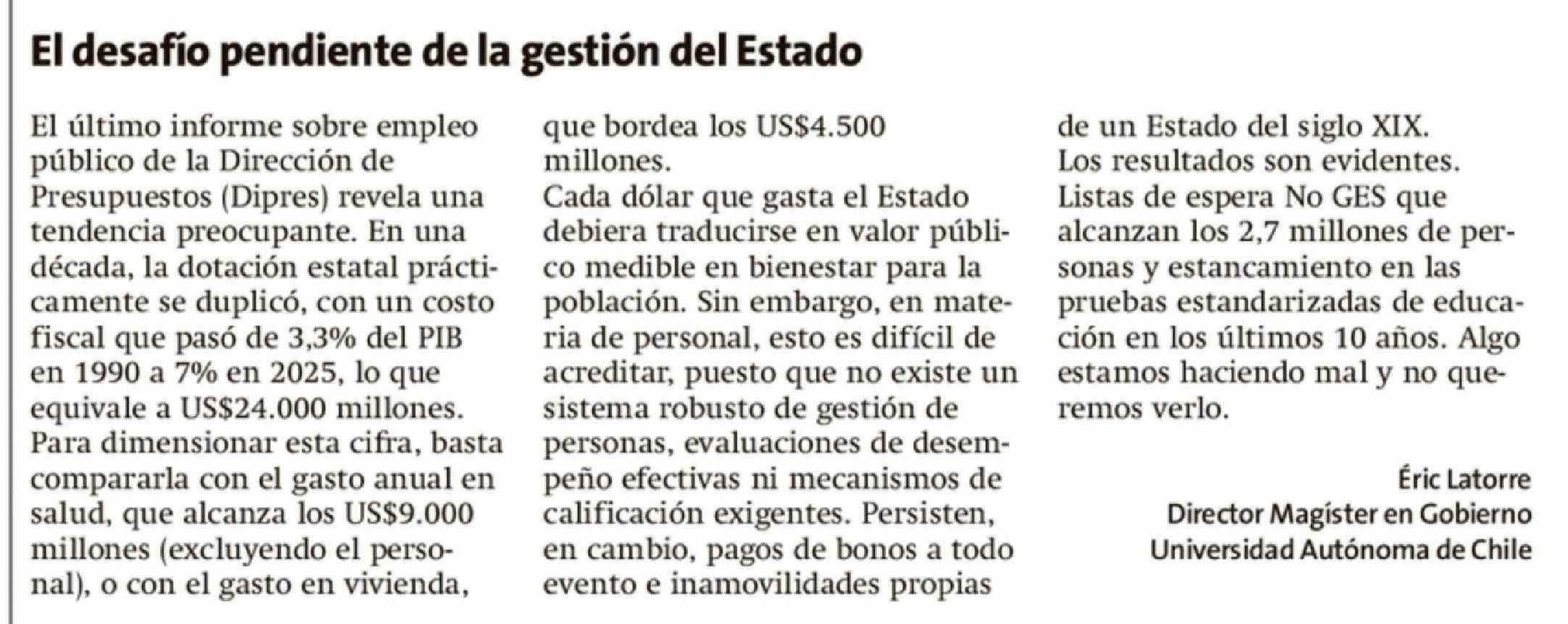 El desafío pendiente de la gestión del Estado

El último informe sobre empleo público de la Dirección de Presupuestos (Dipres) revela una tendencia preocupante. En una década, la dotación estatal prácticamente se duplicó, con un costo fiscal que pasó de 3,3% del PIB en 1990 a 7% en 2025, lo que equivale a US$24.000 millones. Para dimensionar esta cifra, basta compararla con el gasto anual en salud, que alcanza los US$9.000 millones (excluyendo el personal), o con el gasto en vivienda, que bordea los US$4.500 millones.

Cada dólar que gasta el Estado debiera traducirse en valor público medible en bienestar para la población. Sin embargo, en materia de personal, esto es difícil de acreditar, puesto que no existe un sistema robusto de gestión de personas, evaluaciones de desempeño efectivas ni mecanismos de calificación exigentes. Persisten, en cambio, pagos de bonos a todo evento e inamovilidades propias de un Estado del siglo XIX.

Los resultados son evidentes. Listas de espera No GES que alcanzan los 2,7 millones de personas y estancamiento en las pruebas estandarizadas de educación en los últimos 10 años. Algo estamos haciendo mal y no queremos verlo.

Éric Latorre
Director Magíster en Gobierno
Universidad Autónoma de Chile